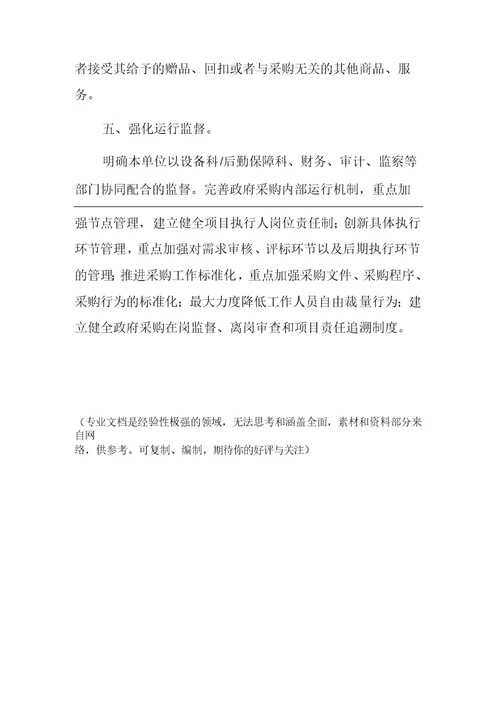 者接受其给予的赠品、回扣或者与采购无关的其他商品、服务。

五、强化运行监督。

明确本单位以设备科/后勤保障科、财务、审计、监察等部门协同配合的监督。完善政府采购内部运行机制，重点加强节点管理，建立健全项目执行人岗位责任制；创新具体执行环节管理，重点加强对需求审核、评标环节以及后期执行环节的管理；推进采购工作标准化，重点加强采购文件、采购程序、采购行为的标准化；最大力度降低工作人员自由裁量行为；建立健全政府采购在岗监督、离岗审查和项目责任追溯制度。

（专业文档是经验性极强的领域，无法思考和涵盖全面，素材和资料部分来自网络，供参考。可复制、编制，期待你的好评与关注）